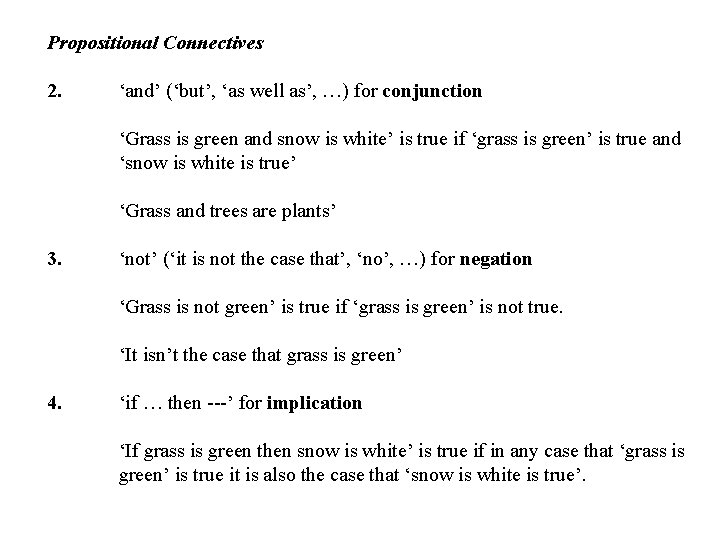 Propositional Connectives

2. ‘and’ (‘but’, ‘as well as’, …) for conjunction

‘Grass is green and snow is white’ is true if ‘grass is green’ is true and ‘snow is white is true’

‘Grass and trees are plants’

3. ‘not’ (‘it is not the case that’, ‘no’, …) for negation

‘Grass is not green’ is true if ‘grass is green’ is not true.

‘It isn’t the case that grass is green’

4. ‘if … then ---’ for implication

‘If grass is green then snow is white’ is true if in any case that ‘grass is green’ is true it is also the case that ‘snow is white is true’.